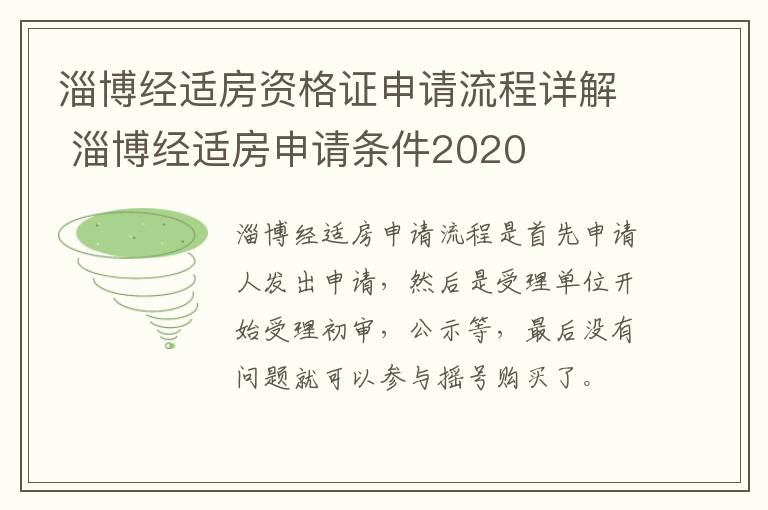 淄博经适房资格证申请流程详解 淄博经适房申请条件2020

淄博经适房申请流程是首先申请人发出申请，然后是受理单位开始受理初审，公示等，最后没有问题就可以参与摇号购买了。